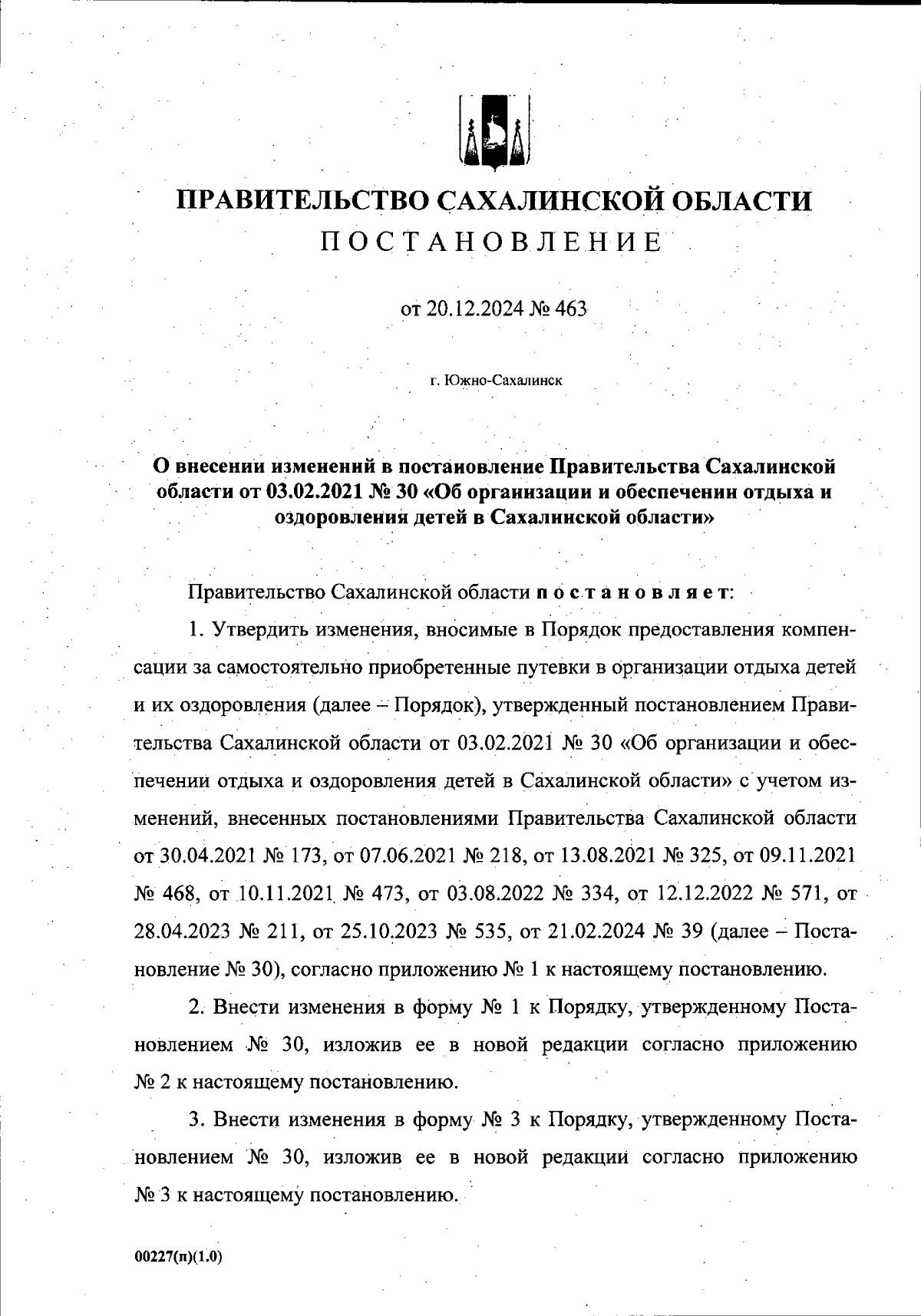 ПРАВИТЕЛЬСТВО САХАЛИНСКОЙ ОБЛАСТИ
ПОСТАНОВЛЕНИЕ

от 20.12.2024 № 463

г. Южно-Сахалинск

О внесении изменений в постановление Правительства Сахалинской области от 03.02.2021 № 30 «Об организации и обеспечении отдыха и оздоровления детей в Сахалинской области»

Правительство Сахалинской области постановляет:

1. Утвердить изменения, вносимые в Порядок предоставления компенсации за самостоятельно приобретенные путевки в организации отдыха детей и их оздоровления (далее – Порядок), утвержденный постановлением Правительства Сахалинской области от 03.02.2021 № 30 «Об организации и обеспечении отдыха и оздоровления детей в Сахалинской области» с учетом изменений, внесенных постановлениями Правительства Сахалинской области от 30.04.2021 № 173, от 07.06.2021 № 218, от 13.08.2021 № 325, от 09.11.2021 № 468, от 10.11.2021 № 473, от 03.08.2022 № 334, от 12.12.2022 № 571, от 28.04.2023 № 211, от 25.10.2023 № 535, от 21.02.2024 № 39 (далее – Постановление № 30), согласно приложению № 1 к настоящему постановлению.

2. Внести изменения в форму № 1 к Порядку, утвержденному Постановлением № 30, изложив ее в новой редакции согласно приложению № 2 к настоящему постановлению.

3. Внести изменения в форму № 3 к Порядку, утвержденному Постановлением № 30, изложив ее в новой редакции согласно приложению № 3 к настоящему постановлению.

00227(п)(1.0)